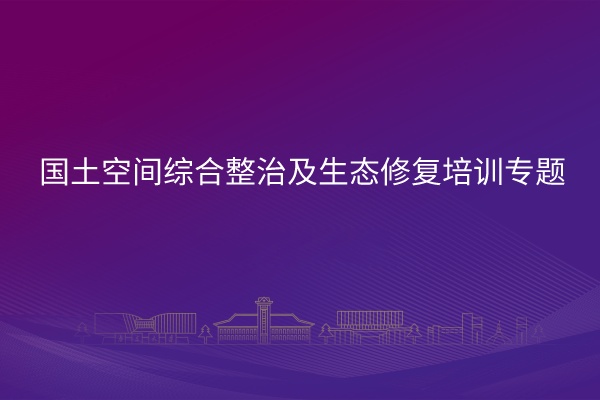 国土空间综合整治及生态修复培训专题